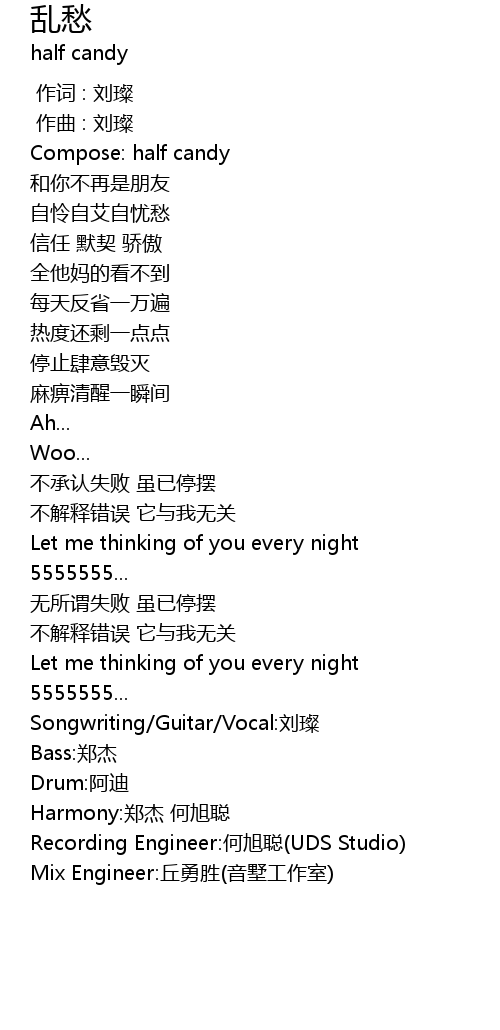 乱愁
half candy

作词 : 刘璨
作曲 : 刘璨
Compose: half candy
和你不再是朋友
自怜自艾自忧愁
信任 默契 骄傲
全他妈的看不到
每天反省一万遍
热度还剩一点点
停止肆意毁灭
麻痹清醒一瞬间
Ah...
Woo...
不承认失败 虽已停摆
不解释错误 它与我无关
Let me thinking of you every night
5555555...
无所谓失败 虽已停摆
不解释错误 它与我无关
Let me thinking of you every night
5555555...
Songwriting/Guitar/Vocal:刘璨
Bass:郑杰
Drum:阿迪
Harmony:郑杰 何旭聪
Recording Engineer:何旭聪(UDS Studio)
Mix Engineer:丘勇胜(音墅工作室)